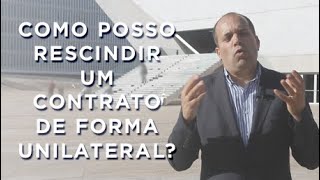 COMO POSSO RESCINDIR UM CONTRATO DE FORMA UNILATERAL?